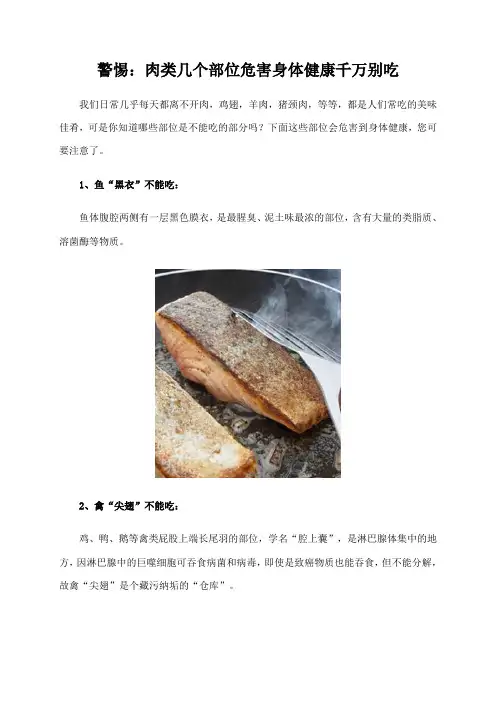 警惕：肉类几个部位危害身体健康千万别吃

我们日常几乎每天都离不开肉，鸡翅，羊肉，猪颈肉，等等，都是人们常吃的美味佳肴，可是你知道哪些部位是不能吃的部分吗？下面这些部位会危害到身体健康，您可要注意了。

1、鱼“黑衣”不能吃：

鱼体腹腔两侧有一层黑色膜衣，是最腥臭、泥土味最浓的部位，含有大量的类脂质、溶菌酶等物质。

2、禽“尖翅”不能吃：

鸡、鸭、鹅等禽类屁股上端长尾羽的部位，学名“腔上囊”，是淋巴腺体集中的地方，因淋巴腺中的巨噬细胞可吞食病菌和病毒，即使是致癌物质也能吞食，但不能分解，故禽“尖翅”是个藏污纳垢的“仓库”。